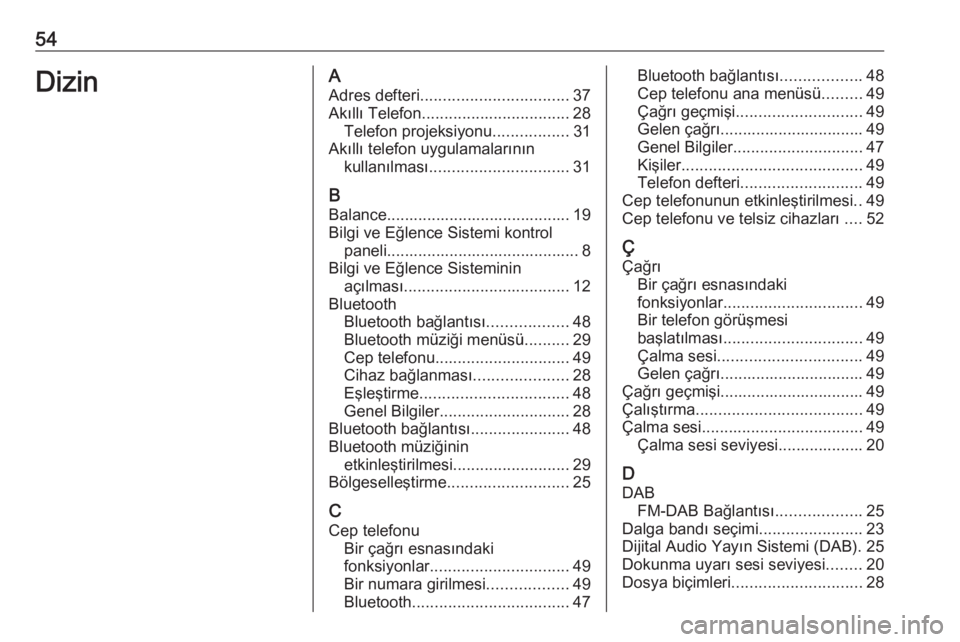 54

Dizin

A
Adres defteri................................. 37
Akıllı Telefon................................. 28
Telefon projeksiyonu................. 31
Akıllı telefon uygulamalarının kullanılması............................... 31

B
Balance......................................... 19
Bilgi ve Eğlence Sistemi kontrol paneli.......................................... 8
Bilgi ve Eğlence Sisteminin açılması..................................... 12
Bluetooth
Bluetooth bağlantısı.................. 48
Bluetooth müziği menüsü.......... 29
Cep telefonu.............................. 49
Cihaz bağlanması..................... 28
Eşleştirme................................. 48
Genel Bilgiler............................. 28
Bluetooth bağlantısı...................... 48
Bluetooth müziğinin etkinleştirilmesi.......................... 29
Bölgeselleştirme........................... 25

C
Cep telefonu
Bir çağrı esnasındaki fonksiyonlar............................... 49
Bir numara girilmesi.................. 49
Bluetooth................................... 47
Bluetooth bağlantısı.................. 48
Cep telefonu ana menüsü......... 49
Çağrı geçmişi............................ 49
Gelen çağrı................................ 49
Genel Bilgiler............................. 47
Kişiler........................................ 49
Telefon defteri........................... 49
Cep telefonunun etkinleştirilmesi.. 49
Cep telefonu ve telsiz cihazları .... 52

Ç
Çağrı
Bir çağrı esnasındaki fonksiyonlar............................... 49
Bir telefon görüşmesi başlatılması............................... 49
Çalma sesi................................ 49
Gelen çağrı................................ 49
Çağrı geçmişi................................ 49
Çalıştırma..................................... 49
Çalma sesi.................................... 49
Çalma sesi seviyesi................... 20

D
DAB
FM-DAB Bağlantısı................... 25
Dalga bandı seçimi....................... 23
Dijital Audio Yayın Sistemi (DAB). 25
Dokunma uyarı sesi seviyesi........ 20
Dosya biçimleri............................. 28

carmanualsonline.info